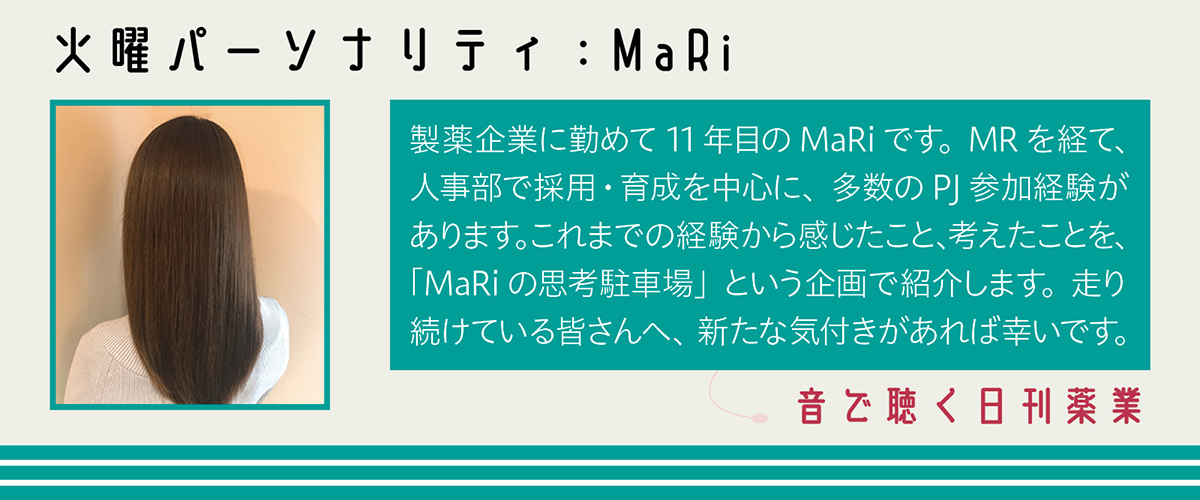 火曜パーソナリティ：MaRi

製薬企業に勤めて 11 年目の MaRi です。MR を経て、人事部で採用・育成を中心に、多数の PJ 参加経験があります。これまでの経験から感じたこと、考えたことを、「MaRi の思考駐車場」という企画で紹介します。走り続けている皆さんへ、新たな気付きがあれば幸いです。

音で聴く日刊薬業